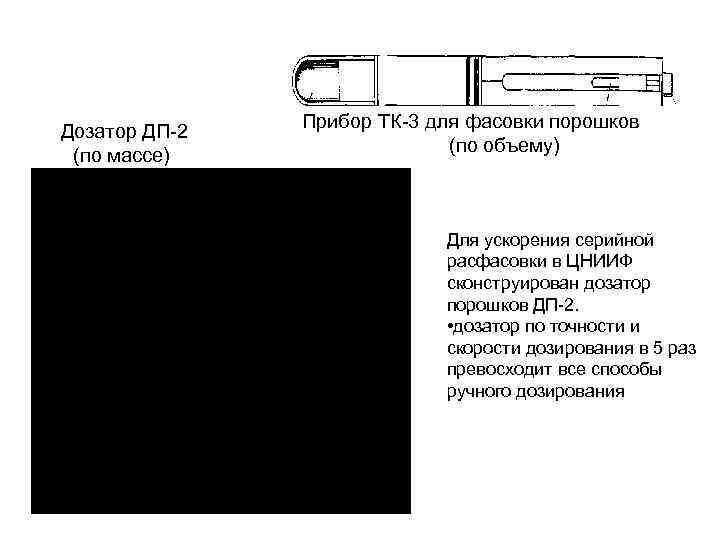 Прибор ТК-3 для фасовки порошков
(по объему)

Дозатор ДП-2
(по массе)

Для ускорения серийной расфасовки в ЦНИИФ сконструирован дозатор порошков ДП-2.
• дозатор по точности и скорости дозирования в 5 раз превосходит все способы ручного дозирования